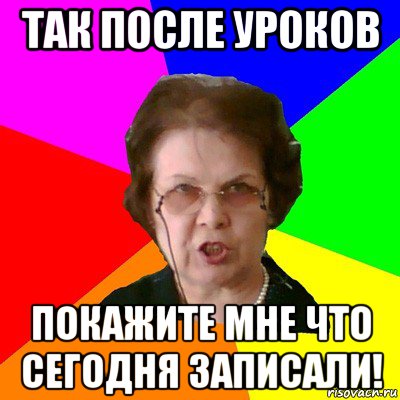 ТАК ПОСЛЕ УРОКОВ

ПОКАЖИТЕ МНЕ ЧТО СЕГОДНЯ ЗАПИСАЛИ!

risovach.ru